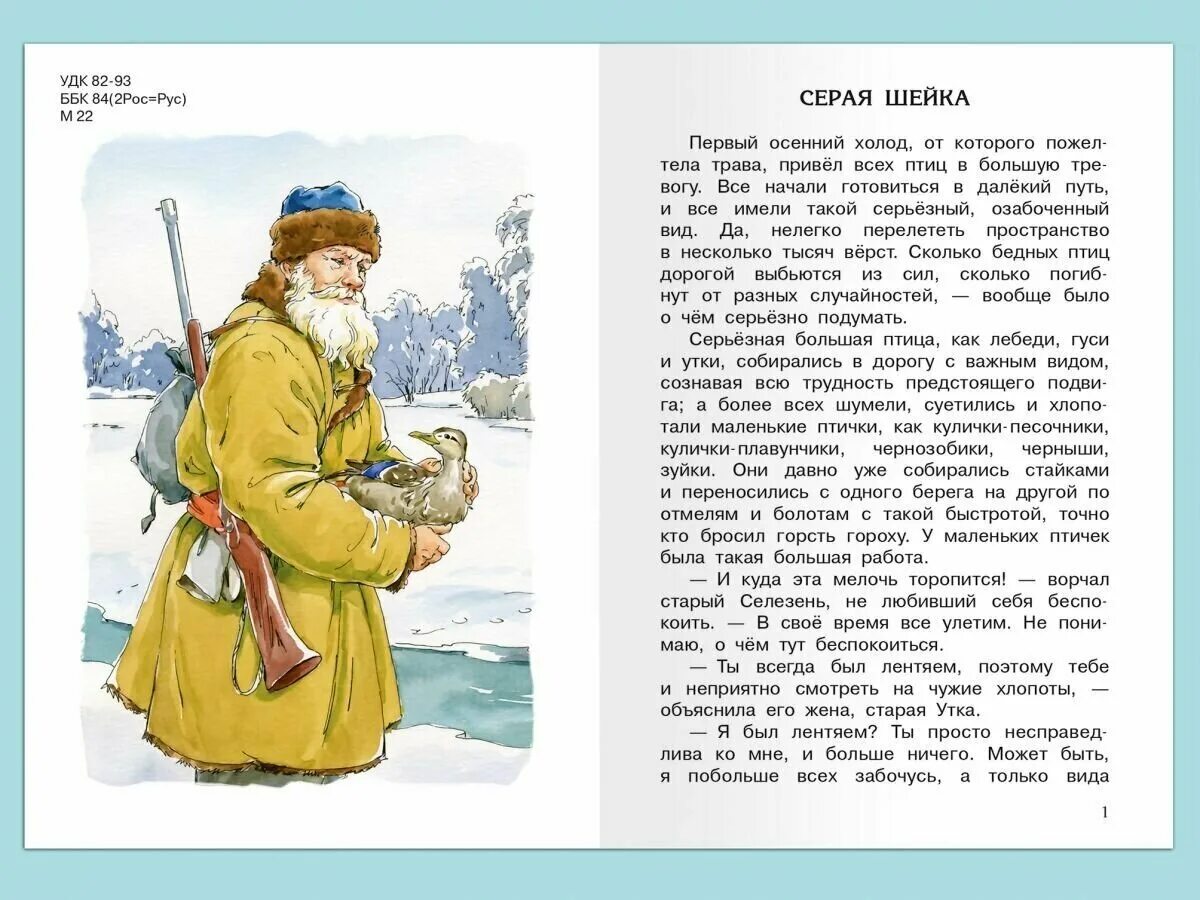 УДК 82-93
ББК 84(2Рос=Рус)
М 22

СЕРАЯ ШЕЙКА

Первый осенний холод, от которого пожелтела трава, привёл всех птиц в большую тревогу. Все начали готовиться в далёкий путь, и все имели такой серьёзный, озабоченный вид. Да, нелегко перелететь пространство в несколько тысяч вёрст. Сколько бедных птиц дорогой выбьются из сил, сколько погибнут от разных случайностей, — вообще было о чём серьёзно подумать.

Серьёзная большая птица, как лебеди, гуси и утки, собирались в дорогу с важным видом, сознавая всю трудность предстоящего подвига; а более всех шумели, суетились и хлопотали маленькие птички, как кулички-песочники, кулички-плавунчики, чернозобики, черныши, зуйки. Они давно уже собирались стайками и переносились с одного берега на другой по отмелям и болотам с такой быстротой, точно кто бросил горсть гороху. У маленьких птичек была такая большая работа.

— И куда эта мелочь торопится! — ворчал старый Селезень, не любивший себя беспокоить. — В своё время все улетим. Не понимаю, о чём тут беспокоиться.

— Ты всегда был лентяем, поэтому тебе и неприятно смотреть на чужие хлопоты, — объяснила его жена, старая Утка.

— Я был лентяем? Ты просто несправедлива ко мне, и больше ничего. Может быть, я побольше всех забочусь, а только вида

1